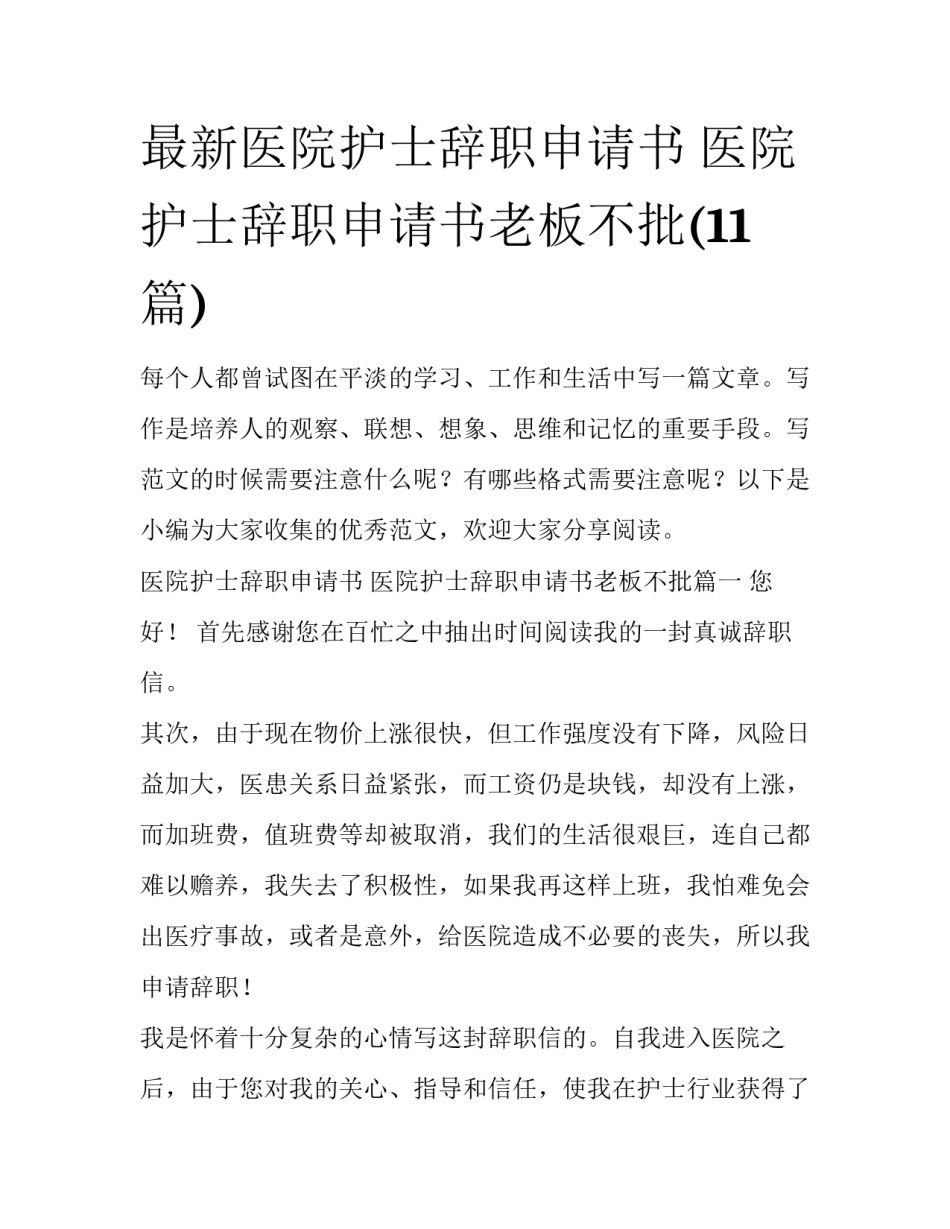 最新医院护士辞职申请书 医院护士辞职申请书老板不批(11篇)

每个人都曾试图在平淡的学习、工作和生活中写一篇文章。写作是培养人的观察、联想、想象、思维和记忆的重要手段。写范文的时候需要注意什么呢？有哪些格式需要注意呢？以下是小编为大家收集的优秀范文，欢迎大家分享阅读。

医院护士辞职申请书 医院护士辞职申请书老板不批篇一 您好！ 首先感谢您在百忙之中抽出时间阅读我的一封真诚辞职信。

其次，由于现在物价上涨很快，但工作强度没有下降，风险日益加大，医患关系日益紧张，而工资仍是块钱，却没有上涨，而加班费，值班费等却被取消，我们的生活很艰巨，连自己都难以赡养，我失去了积极性，如果我再这样上班，我怕难免会出医疗事故，或者是意外，给医院造成不必要的丧失，所以我申请辞职！

我是怀着十分复杂的心情写这封辞职信的。自我进入医院之后，由于您对我的关心、指导和信任，使我在护士行业获得了